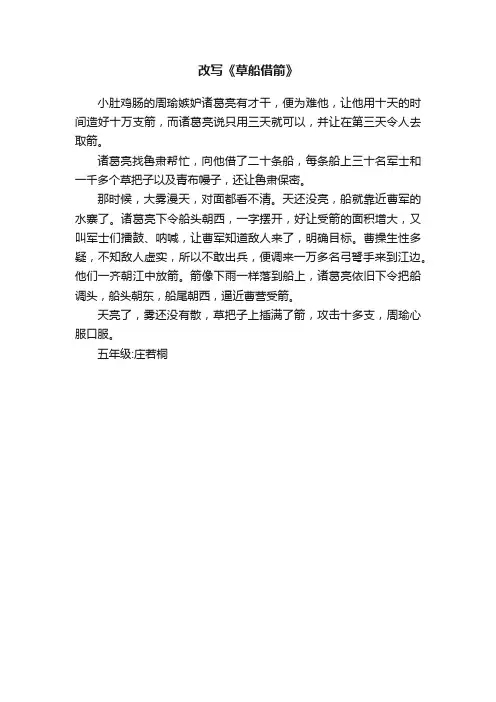 改写《草船借箭》

小肚鸡肠的周瑜嫉妒诸葛亮有才干，便为难他，让他用十天的时间造好十万支箭，而诸葛亮说只用三天就可以，并让在第三天令人去取箭。

诸葛亮找鲁肃帮忙，向他借了二十条船，每条船上三十名军士和一千多个草把子以及青布幔子，还让鲁肃保密。

那时候，大雾漫天，对面都看不清。天还没亮，船就靠近曹军的水寨了。诸葛亮下令船头朝西，一字摆开，好让受箭的面积增大，又叫军士们擂鼓、呐喊，让曹军知道敌人来了，明确目标。曹操生性多疑，不知敌人虚实，所以不敢出兵，便调来一万多名弓弩手来到江边。他们一齐朝江中放箭。箭像下雨一样落到船上，诸葛亮依旧下令把船调头，船头朝东，船尾朝西，逼近曹营受箭。

天亮了，雾还没有散，草把子上插满了箭，攻击十多支，周瑜心服口服。

五年级:庄若桐